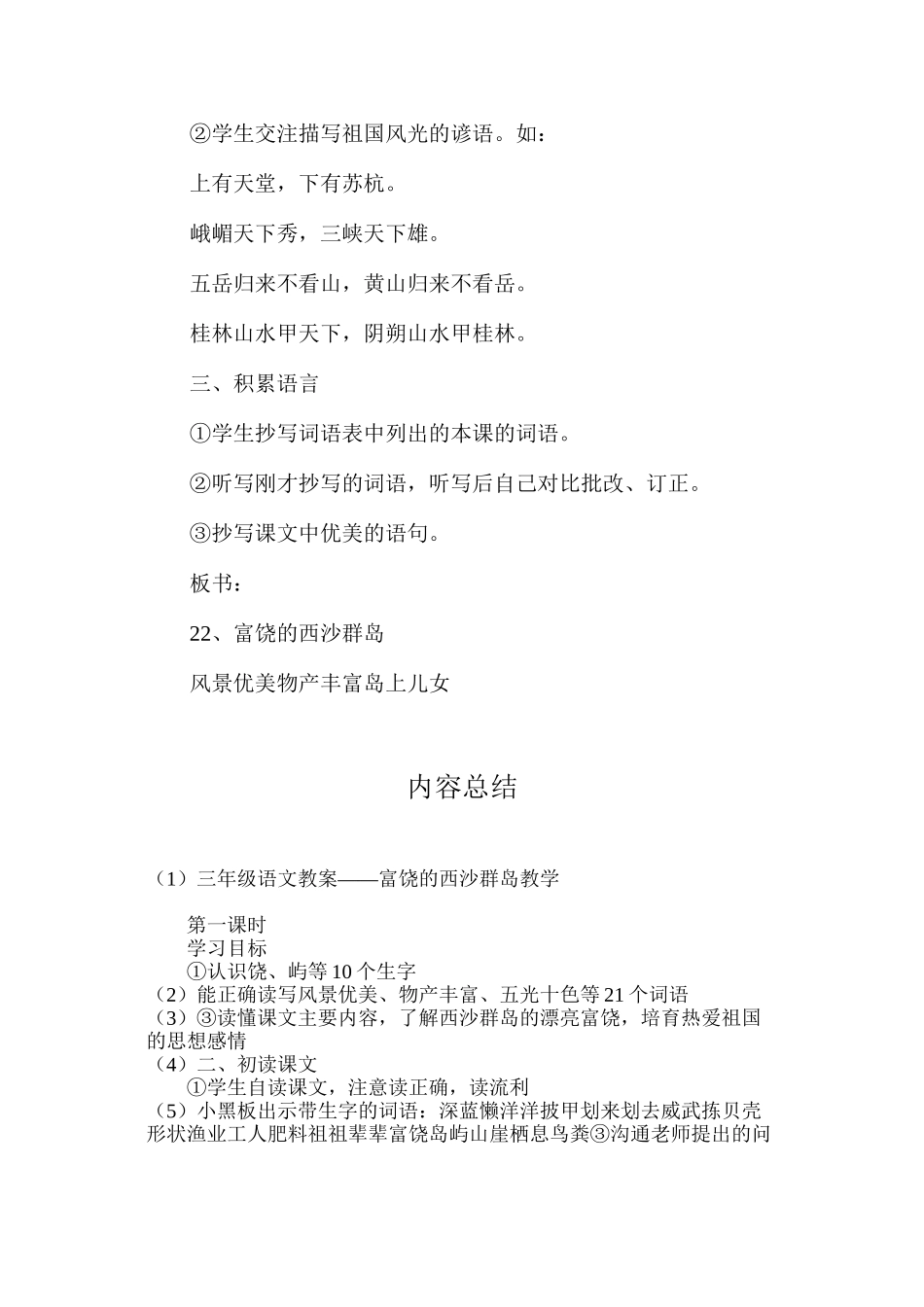 ②学生交注描写祖国风光的谚语。如：

上有天堂，下有苏杭。

峨嵋天下秀，三峡天下雄。

五岳归来不看山，黄山归来不看岳。

桂林山水甲天下，阴朔山水甲桂林。

三、积累语言

①学生抄写词语表中列出的本课的词语。

②听写刚才抄写的词语，听写后自己对比批改、订正。

③抄写课文中优美的语句。

板书：

22、富饶的西沙群岛

风景优美物产丰富岛上儿女

内容总结

（1）三年级语文教案——富饶的西沙群岛教学

第一课时
学习目标
①认识饶、屿等10个生字
（2）能正确读写风景优美、物产丰富、五光十色等21个词语
（3）③读懂课文主要内容，了解西沙群岛的漂亮富饶，培育热爱祖国的思想感情
（4）二、初读课文
①学生自读课文，注意读正确，读流利
（5）小黑板出示带生字的词语：深蓝懒洋洋披甲划来划去威武拣贝壳形状渔业工人肥料祖祖辈辈富饶岛屿山崖栖息鸟粪③沟通老师提出的问